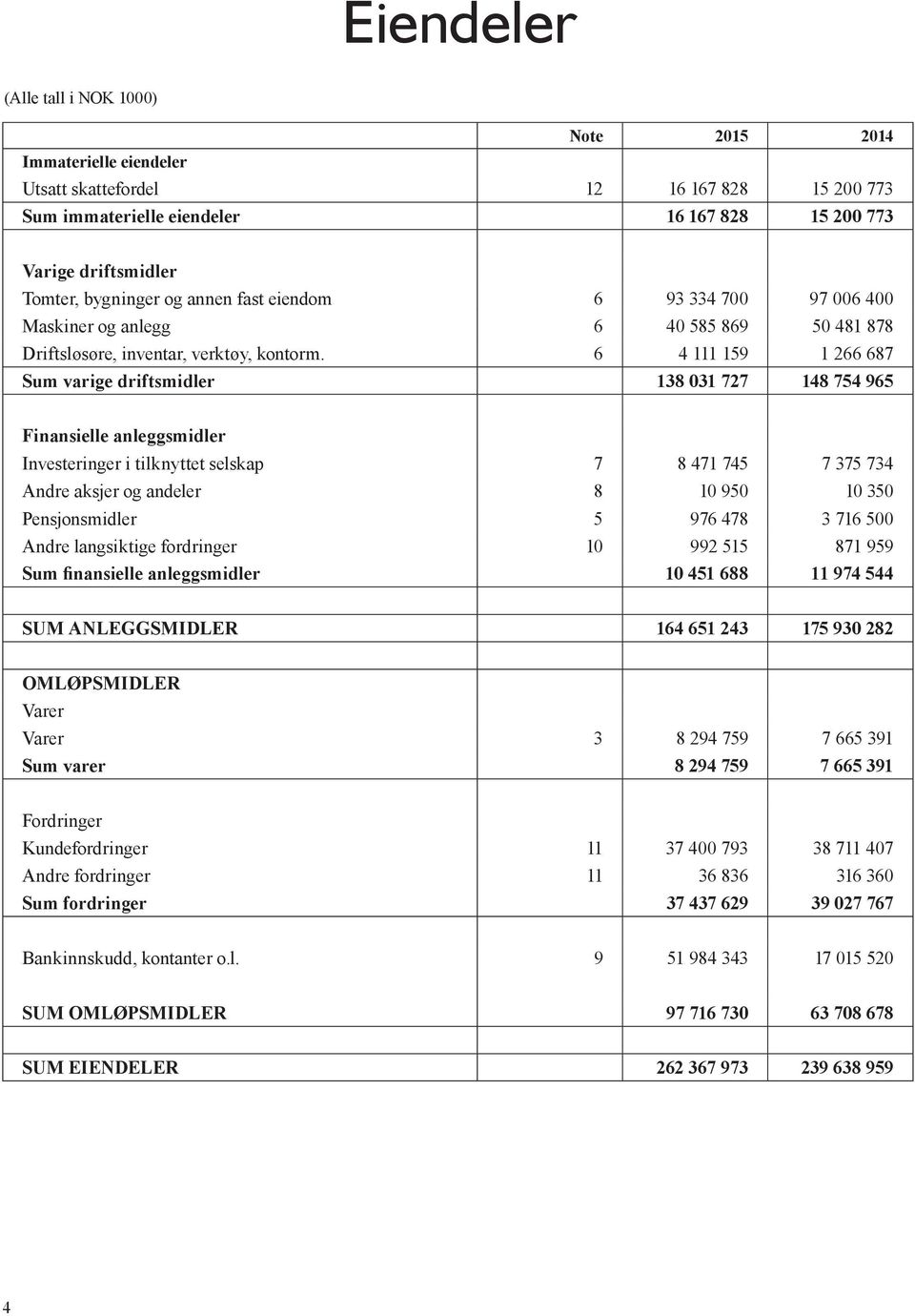 Eiendeler

(Alle tall i NOK 1000)

| | Note | 2015 | 2014 |
|---|---|---|---|
| Immaterielle eiendeler | | | |
| Utsatt skattefordel | 12 | 16 167 828 | 15 200 773 |
| Sum immaterielle eiendeler | | 16 167 828 | 15 200 773 |
| | | | |
| Varige driftsmidler | | | |
| Tomter, bygninger og annen fast eiendom | 6 | 93 334 700 | 97 006 400 |
| Maskiner og anlegg | 6 | 40 585 869 | 50 481 878 |
| Driftsløsøre, inventar, verktøy, kontorm. | 6 | 4 111 159 | 1 266 687 |
| Sum varige driftsmidler | | 138 031 727 | 148 754 965 |
| | | | |
| Finansielle anleggsmidler | | | |
| Investeringer i tilknyttet selskap | 7 | 8 471 745 | 7 375 734 |
| Andre aksjer og andeler | 8 | 10 950 | 10 350 |
| Pensjonsmidler | 5 | 976 478 | 3 716 500 |
| Andre langsiktige fordringer | 10 | 992 515 | 871 959 |
| Sum finansielle anleggsmidler | | 10 451 688 | 11 974 544 |
| | | | |
| SUM ANLEGGSMIDLER | | 164 651 243 | 175 930 282 |
| | | | |
| OMLØPSMIDLER | | | |
| Varer | | | |
| Varer | 3 | 8 294 759 | 7 665 391 |
| Sum varer | | 8 294 759 | 7 665 391 |
| | | | |
| Fordringer | | | |
| Kundefordringer | 11 | 37 400 793 | 38 711 407 |
| Andre fordringer | 11 | 36 836 | 316 360 |
| Sum fordringer | | 37 437 629 | 39 027 767 |
| | | | |
| Bankinnskudd, kontanter o.l. | 9 | 51 984 343 | 17 015 520 |
| | | | |
| SUM OMLØPSMIDLER | | 97 716 730 | 63 708 678 |
| | | | |
| SUM EIENDELER | | 262 367 973 | 239 638 959 |

4